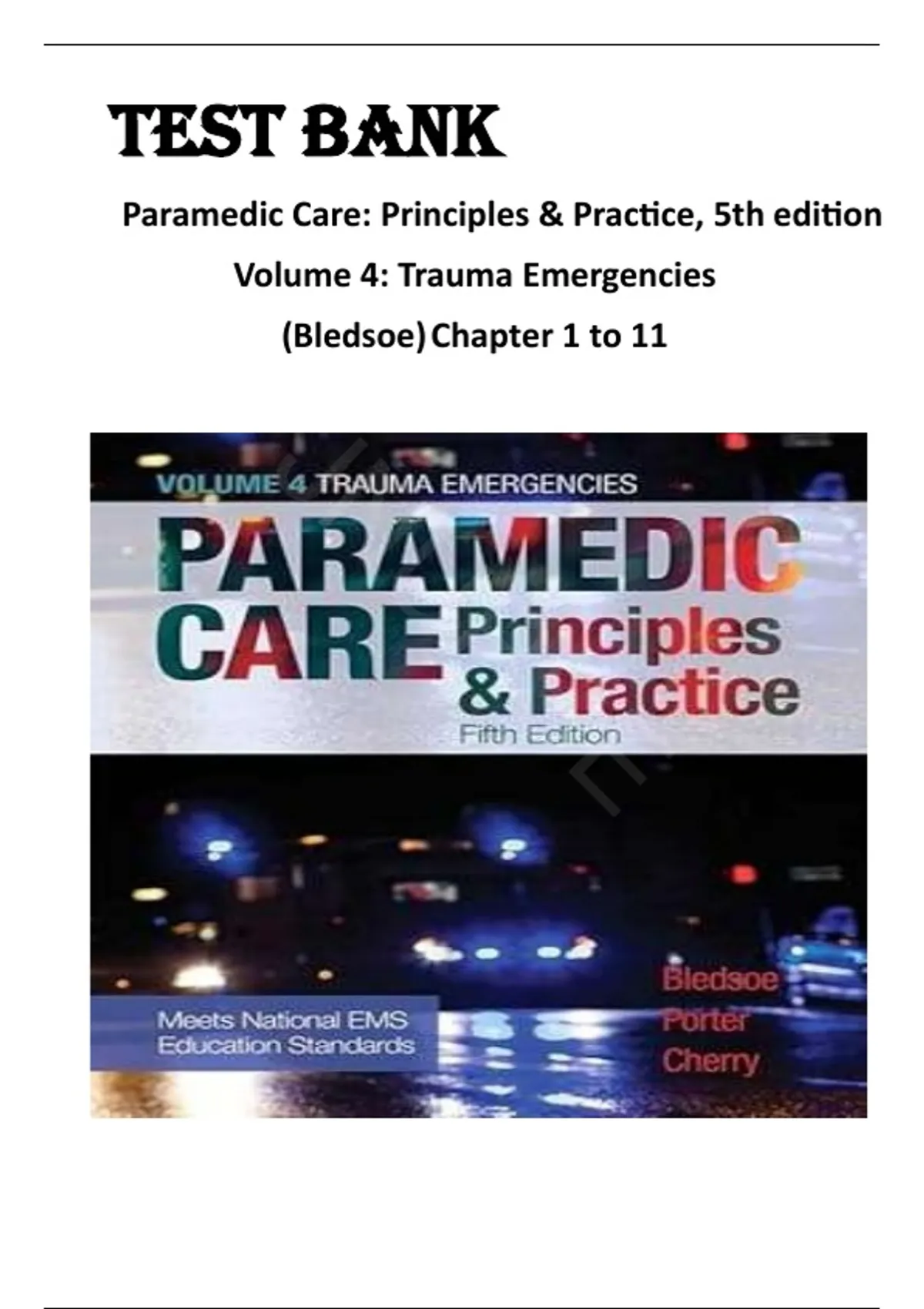 TEST BANK

Paramedic Care: Principles & Practice, 5th edition

Volume 4: Trauma Emergencies

(Bledsoe) Chapter 1 to 11

VOLUME 4 TRAUMA EMERGENCIES

PARAMEDIC CARE Principles & Practice

Fifth Edition

Meets National EMS Education Standards

Bledsoe
Porter
Cherry